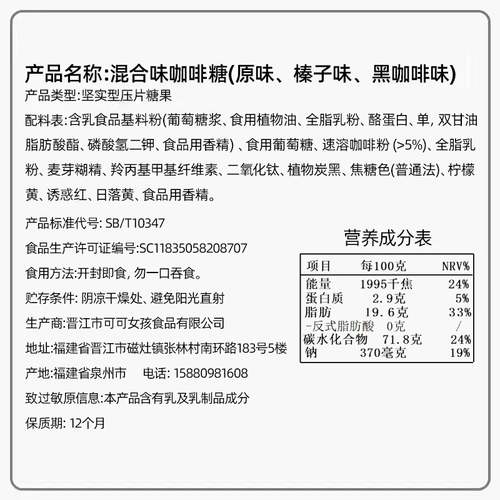 产品名称:混合味咖啡糖(原味、榛子味、黑咖啡味)

产品类型:坚实型压片糖果

配料表:含乳食品基料粉(葡萄糖浆、食用植物油、全脂乳粉、酪蛋白、单, 双甘油脂肪酸酯、磷酸氢二钾、食品用香精) 、食用葡萄糖、速溶咖啡粉 (>5%)、全脂乳粉、麦芽糊精、羚丙基甲基纤维素、二氧化钛、植物炭黑、焦糖色(普通法)、柠檬黄、诱惑红、日落黄、食品用香精。

产品标准代号: SB/T10347

食品生产许可证编号:SC11835058208707

食用方法:开封即食, 勿一口吞食。

贮存条件: 阴凉干燥处、避免阳光直射

生产商:晋江市可可女孩食品有限公司

地址:福建省晋江市磁灶镇张林村南环路183号5楼

产地:福建省泉州市 电话: 15880981608

致过敏原信息:本产品含有乳及乳制品成分

保质期: 12个月

营养成分表

| 项目 | 每100克 | NRV% |
|---|---|---|
| 能量 | 1995千焦 | 24% |
| 蛋白质 | 2.9克 | 5% |
| 脂肪 | 19.6克 | 33% |
| -反式脂肪酸 | 0克 | / |
| 碳水化合物 | 71.8克 | 24% |
| 钠 | 370毫克 | 19% |